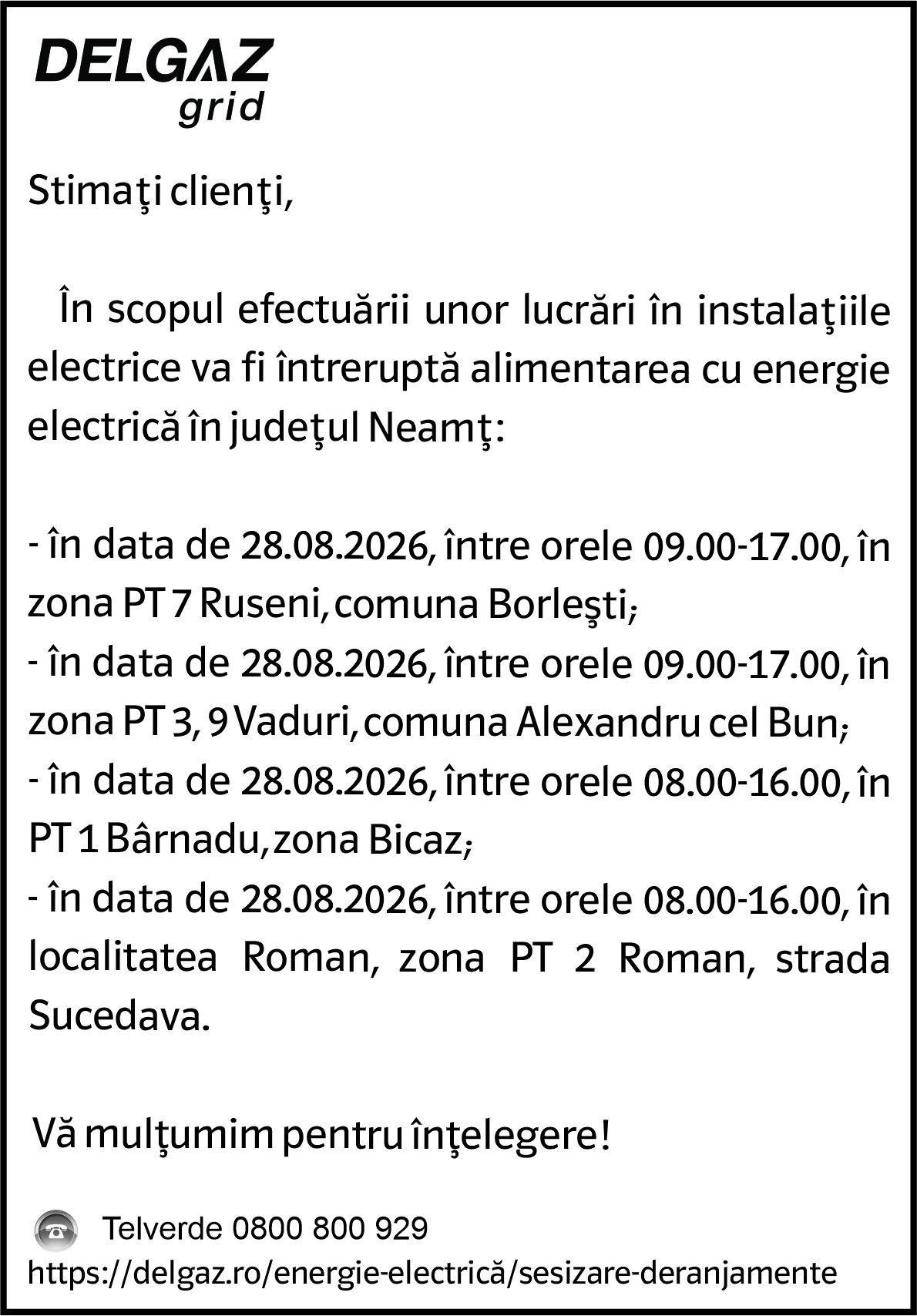 DELGAZ
grid

Stimaţi clienţi,

În scopul efectuării unor lucrări în instalaţiile electrice va fi întreruptă alimentarea cu energie electrică în judeţul Neamţ:

- în data de 28.08.2026, între orele 09.00-17.00, în zona PT 7 Ruseni, comuna Borleşti;
- în data de 28.08.2026, între orele 09.00-17.00, în zona PT 3, 9 Vaduri, comuna Alexandru cel Bun;
- în data de 28.08.2026, între orele 08.00-16.00, în PT 1 Bârnadu, zona Bicaz;
- în data de 28.08.2026, între orele 08.00-16.00, în localitatea Roman, zona PT 2 Roman, strada Sucedava.

Vă mulţumim pentru înţelegere!

Telverde 0800 800 929
https://delgaz.ro/energie-electrică/sesizare-deranjamente